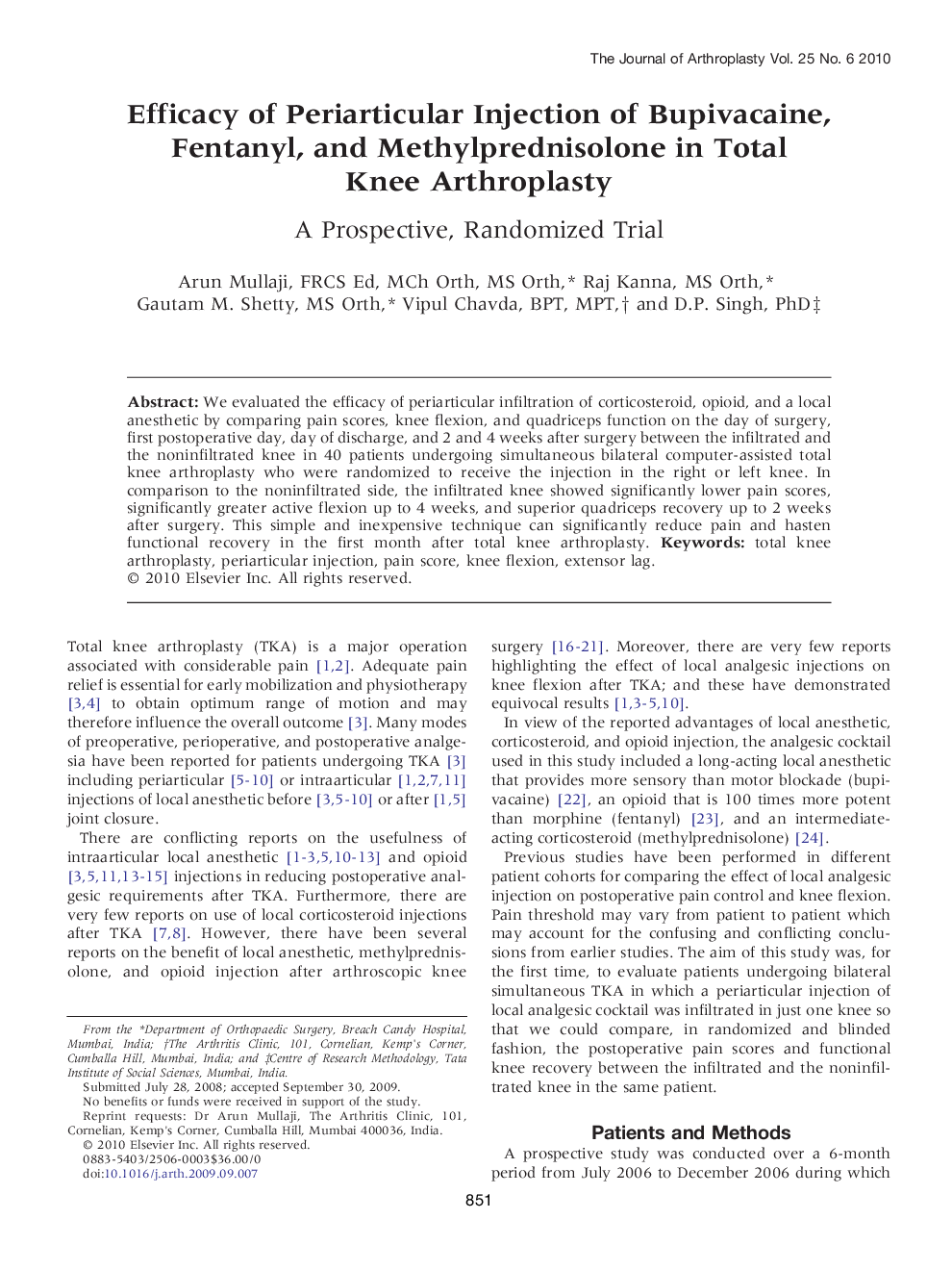 The Journal of Arthroplasty Vol. 25 No. 6 2010

Efficacy of Periarticular Injection of Bupivacaine, Fentanyl, and Methylprednisolone in Total Knee Arthroplasty

A Prospective, Randomized Trial

Arun Mullaji, FRCS Ed, MCh Orth, MS Orth,* Raj Kanna, MS Orth,* Gautam M. Shetty, MS Orth,* Vipul Chavda, BPT, MPT,† and D.P. Singh, PhD‡

Abstract: We evaluated the efficacy of periarticular infiltration of corticosteroid, opioid, and a local anesthetic by comparing pain scores, knee flexion, and quadriceps function on the day of surgery, first postoperative day, day of discharge, and 2 and 4 weeks after surgery between the infiltrated and the noninfiltrated knee in 40 patients undergoing simultaneous bilateral computer-assisted total knee arthroplasty who were randomized to receive the injection in the right or left knee. In comparison to the noninfiltrated side, the infiltrated knee showed significantly lower pain scores, significantly greater active flexion up to 4 weeks, and superior quadriceps recovery up to 2 weeks after surgery. This simple and inexpensive technique can significantly reduce pain and hasten functional recovery in the first month after total knee arthroplasty. Keywords: total knee arthroplasty, periarticular injection, pain score, knee flexion, extensor lag.
© 2010 Elsevier Inc. All rights reserved.

Total knee arthroplasty (TKA) is a major operation associated with considerable pain [1,2]. Adequate pain relief is essential for early mobilization and physiotherapy [3,4] to obtain optimum range of motion and may therefore influence the overall outcome [3]. Many modes of preoperative, perioperative, and postoperative analgesia have been reported for patients undergoing TKA [3] including periarticular [5-10] or intraarticular [1,2,7,11] injections of local anesthetic before [3,5-10] or after [1,5] joint closure.

There are conflicting reports on the usefulness of intraarticular local anesthetic [1-3,5,10-13] and opioid [3,5,11,13-15] injections in reducing postoperative analgesic requirements after TKA. Furthermore, there are very few reports on use of local corticosteroid injections after TKA [7,8]. However, there have been several reports on the benefit of local anesthetic, methylprednisolone, and opioid injection after arthroscopic knee

From the *Department of Orthopaedic Surgery, Breach Candy Hospital, Mumbai, India; †The Arthritis Clinic, 101, Cornelian, Kemp's Corner, Cumballa Hill, Mumbai, India; and ‡Centre of Research Methodology, Tata Institute of Social Sciences, Mumbai, India.
Submitted July 28, 2008; accepted September 30, 2009.
No benefits or funds were received in support of the study.
Reprint requests: Dr Arun Mullaji, The Arthritis Clinic, 101, Cornelian, Kemp's Corner, Cumballa Hill, Mumbai 400036, India.
© 2010 Elsevier Inc. All rights reserved.
0883-5403/2506-0003$36.00/0
doi:10.1016/j.arth.2009.09.007

surgery [16-21]. Moreover, there are very few reports highlighting the effect of local analgesic injections on knee flexion after TKA; and these have demonstrated equivocal results [1,3-5,10].

In view of the reported advantages of local anesthetic, corticosteroid, and opioid injection, the analgesic cocktail used in this study included a long-acting local anesthetic that provides more sensory than motor blockade (bupivacaine) [22], an opioid that is 100 times more potent than morphine (fentanyl) [23], and an intermediate-acting corticosteroid (methylprednisolone) [24].

Previous studies have been performed in different patient cohorts for comparing the effect of local analgesic injection on postoperative pain control and knee flexion. Pain threshold may vary from patient to patient which may account for the confusing and conflicting conclusions from earlier studies. The aim of this study was, for the first time, to evaluate patients undergoing bilateral simultaneous TKA in which a periarticular injection of local analgesic cocktail was infiltrated in just one knee so that we could compare, in randomized and blinded fashion, the postoperative pain scores and functional knee recovery between the infiltrated and the noninfiltrated knee in the same patient.

Patients and Methods

A prospective study was conducted over a 6-month period from July 2006 to December 2006 during which

851